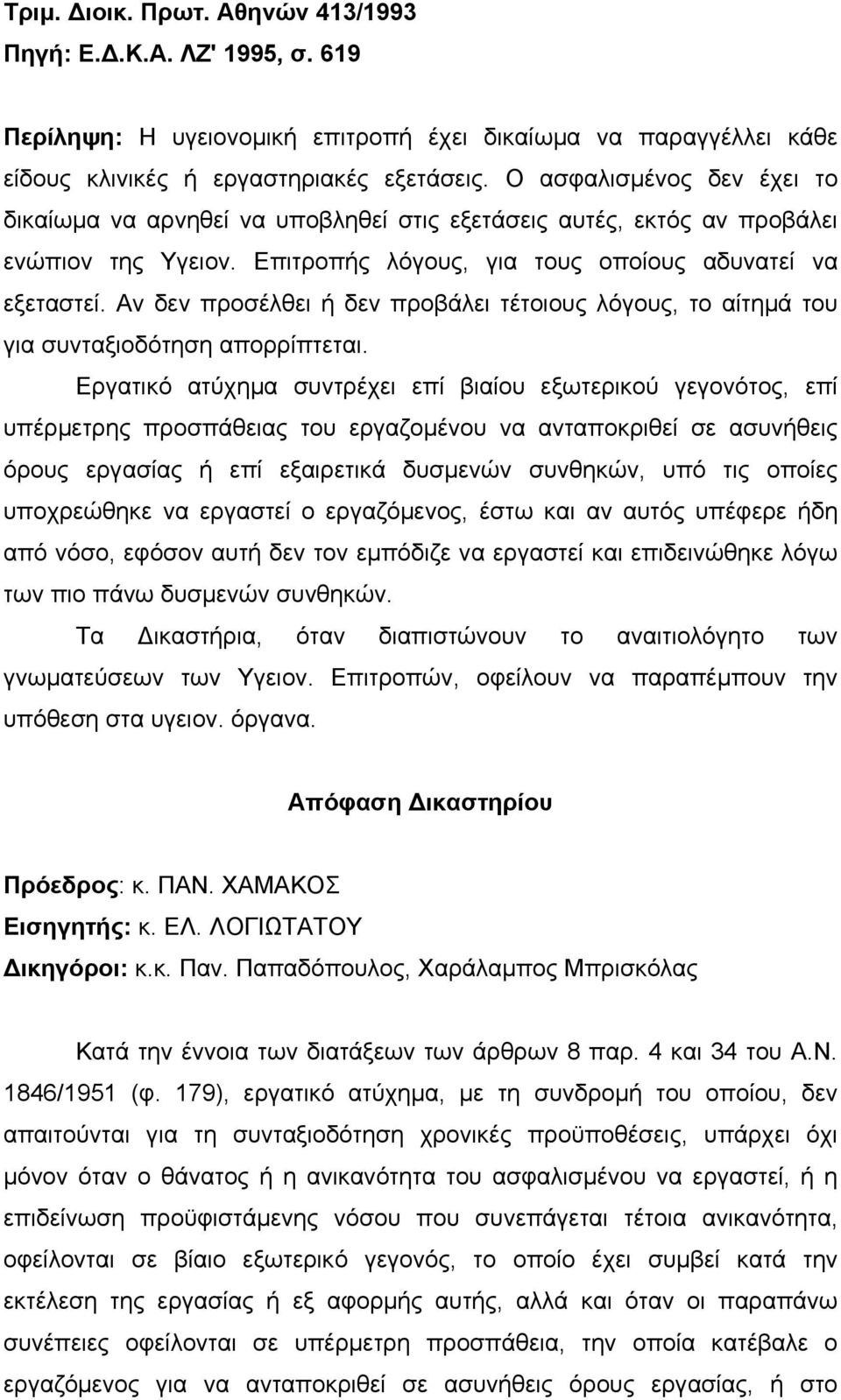 Τριμ. Διοικ. Πρωτ. Αθηνών 413/1993
Πηγή: Ε.Δ.Κ.Α. ΛΖ' 1995, σ. 619

Περίληψη: Η υγειονομική επιτροπή έχει δικαίωμα να παραγγέλλει κάθε είδους κλινικές ή εργαστηριακές εξετάσεις. Ο ασφαλισμένος δεν έχει το δικαίωμα να αρνηθεί να υποβληθεί στις εξετάσεις αυτές, εκτός αν προβάλει ενώπιον της Υγειον. Επιτροπής λόγους, για τους οποίους αδυνατεί να εξεταστεί. Αν δεν προσέλθει ή δεν προβάλει τέτοιους λόγους, το αίτημά του για συνταξιοδότηση απορρίπτεται.

Εργατικό ατύχημα συντρέχει επί βιαίου εξωτερικού γεγονότος, επί υπέρμετρης προσπάθειας του εργαζομένου να ανταποκριθεί σε ασυνήθεις όρους εργασίας ή επί εξαιρετικά δυσμενών συνθηκών, υπό τις οποίες υποχρεώθηκε να εργαστεί ο εργαζόμενος, έστω και αν αυτός υπέφερε ήδη από νόσο, εφόσον αυτή δεν τον εμπόδιζε να εργαστεί και επιδεινώθηκε λόγω των πιο πάνω δυσμενών συνθηκών.

Τα Δικαστήρια, όταν διαπιστώνουν το αναιτιολόγητο των γνωματεύσεων των Υγειον. Επιτροπών, οφείλουν να παραπέμπουν την υπόθεση στα υγειον. όργανα.

Απόφαση Δικαστηρίου

Πρόεδρος: κ. ΠΑΝ. ΧΑΜΑΚΟΣ
Εισηγητής: κ. ΕΛ. ΛΟΓΙΩΤΑΤΟΥ
Δικηγόροι: κ.κ. Παν. Παπαδόπουλος, Χαράλαμπος Μπρισκόλας

Κατά την έννοια των διατάξεων των άρθρων 8 παρ. 4 και 34 του Α.Ν. 1846/1951 (φ. 179), εργατικό ατύχημα, με τη συνδρομή του οποίου, δεν απαιτούνται για τη συνταξιοδότηση χρονικές προϋποθέσεις, υπάρχει όχι μόνον όταν ο θάνατος ή η ανικανότητα του ασφαλισμένου να εργαστεί, ή η επιδείνωση προϋφιστάμενης νόσου που συνεπάγεται τέτοια ανικανότητα, οφείλονται σε βίαιο εξωτερικό γεγονός, το οποίο έχει συμβεί κατά την εκτέλεση της εργασίας ή εξ αφορμής αυτής, αλλά και όταν οι παραπάνω συνέπειες οφείλονται σε υπέρμετρη προσπάθεια, την οποία κατέβαλε ο εργαζόμενος για να ανταποκριθεί σε ασυνήθεις όρους εργασίας, ή στο